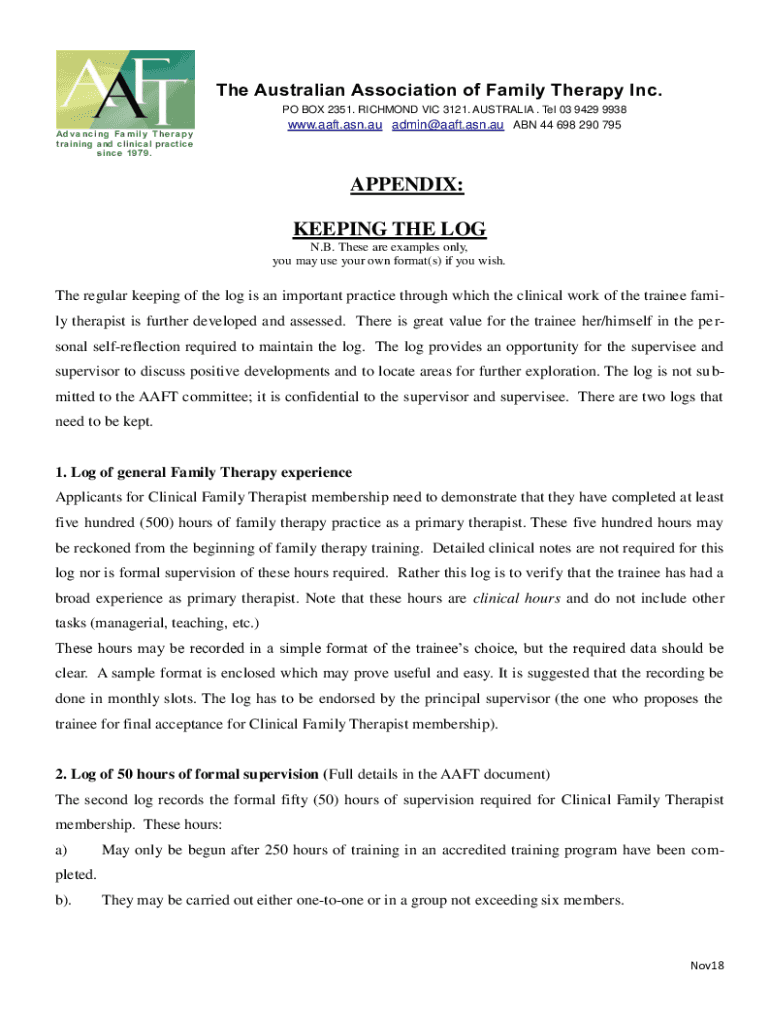 AAFT

Advancing Family Therapy training and clinical practice since 1979.

The Australian Association of Family Therapy Inc.

PO BOX 2351. RICHMOND VIC 3121. AUSTRALIA . Tel 03 9429 9938

www.aaft.asn.au admin@aaft.asn.au ABN 44 698 290 795

APPENDIX:

KEEPING THE LOG

N.B. These are examples only, you may use your own format(s) if you wish.

The regular keeping of the log is an important practice through which the clinical work of the trainee family therapist is further developed and assessed. There is great value for the trainee her/himself in the personal self-reflection required to maintain the log. The log provides an opportunity for the supervisee and supervisor to discuss positive developments and to locate areas for further exploration. The log is not submitted to the AAFT committee; it is confidential to the supervisor and supervisee. There are two logs that need to be kept.

1. Log of general Family Therapy experience

Applicants for Clinical Family Therapist membership need to demonstrate that they have completed at least five hundred (500) hours of family therapy practice as a primary therapist. These five hundred hours may be reckoned from the beginning of family therapy training. Detailed clinical notes are not required for this log nor is formal supervision of these hours required. Rather this log is to verify that the trainee has had a broad experience as primary therapist. Note that these hours are clinical hours and do not include other tasks (managerial, teaching, etc.)

These hours may be recorded in a simple format of the trainee's choice, but the required data should be clear. A sample format is enclosed which may prove useful and easy. It is suggested that the recording be done in monthly slots. The log has to be endorsed by the principal supervisor (the one who proposes the trainee for final acceptance for Clinical Family Therapist membership).

2. Log of 50 hours of formal supervision (Full details in the AAFT document)

The second log records the formal fifty (50) hours of supervision required for Clinical Family Therapist membership. These hours:

a) May only be begun after 250 hours of training in an accredited training program have been completed.

b). They may be carried out either one-to-one or in a group not exceeding six members.

Nov18